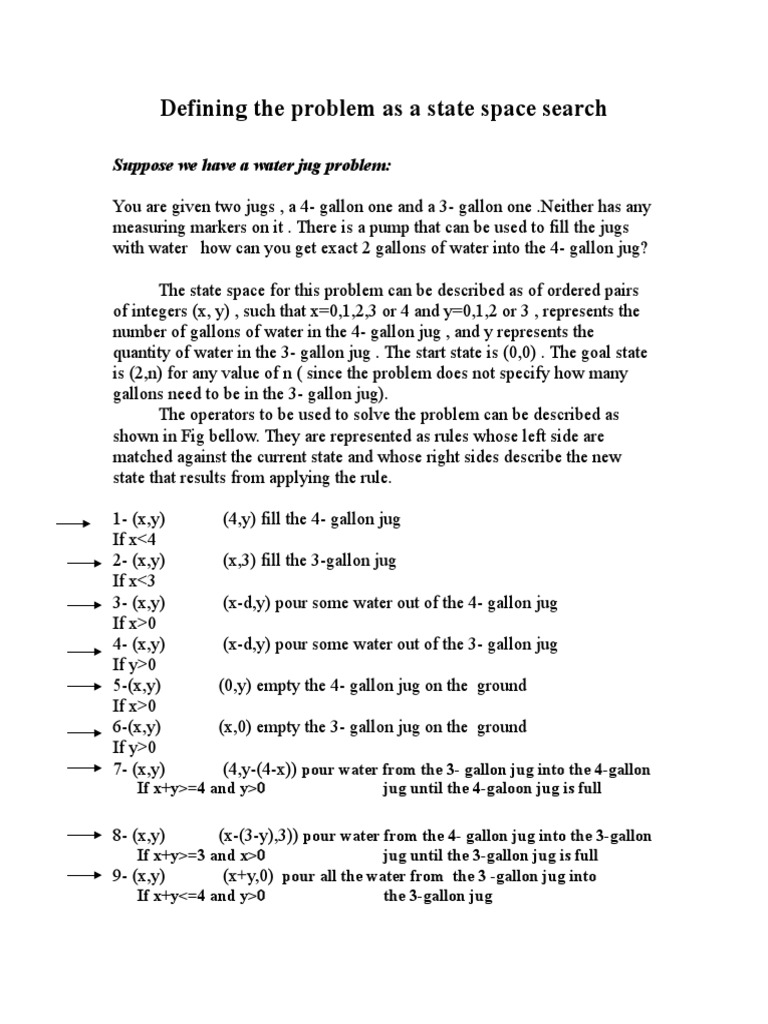 Defining the problem as a state space search

Suppose we have a water jug problem:

You are given two jugs , a 4- gallon one and a 3- gallon one .Neither has any measuring markers on it . There is a pump that can be used to fill the jugs with water how can you get exact 2 gallons of water into the 4- gallon jug?

The state space for this problem can be described as of ordered pairs of integers (x, y) , such that x=0,1,2,3 or 4 and y=0,1,2 or 3 , represents the number of gallons of water in the 4- gallon jug , and y represents the quantity of water in the 3- gallon jug . The start state is (0,0) . The goal state is (2,n) for any value of n ( since the problem does not specify how many gallons need to be in the 3- gallon jug).

The operators to be used to solve the problem can be described as shown in Fig bellow. They are represented as rules whose left side are matched against the current state and whose right sides describe the new state that results from applying the rule.

1- (x,y) (4,y) fill the 4- gallon jug
If x<4
2- (x,y) (x,3) fill the 3-gallon jug
If x<3
3- (x,y) (x-d,y) pour some water out of the 4- gallon jug
If x>0
4- (x,y) (x-d,y) pour some water out of the 3- gallon jug
If y>0
5-(x,y) (0,y) empty the 4- gallon jug on the ground
If x>0
6-(x,y) (x,0) empty the 3- gallon jug on the ground
If y>0
7- (x,y) (4,y-(4-x)) pour water from the 3- gallon jug into the 4-gallon
If x+y>=4 and y>0 jug until the 4-galoon jug is full

8- (x,y) (x-(3-y),3)) pour water from the 4- gallon jug into the 3-gallon
If x+y>=3 and x>0 jug until the 3-gallon jug is full
9- (x,y) (x+y,0) pour all the water from the 3 -gallon jug into
If x+y<=4 and y>0 the 3-gallon jug